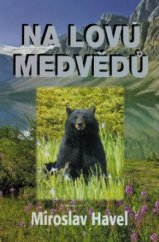 NA LOVU MEDVĚDŮ

Miroslav Havel